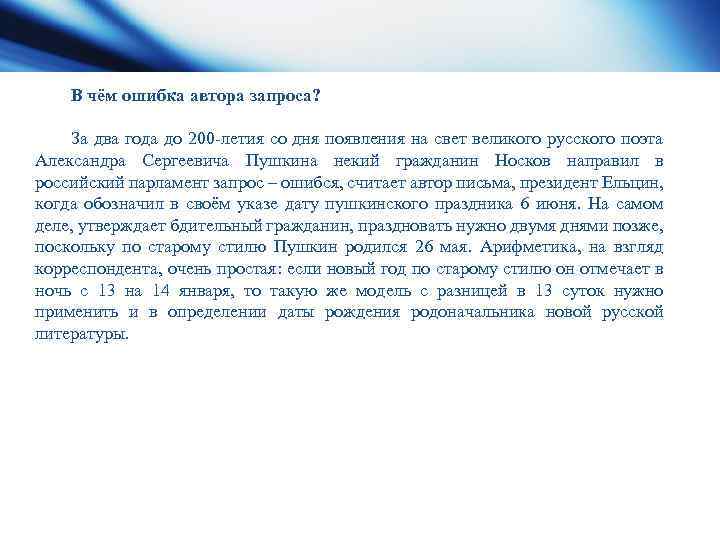 В чём ошибка автора запроса?

За два года до 200-летия со дня появления на свет великого русского поэта Александра Сергеевича Пушкина некий гражданин Носков направил в российский парламент запрос – ошибся, считает автор письма, президент Ельцин, когда обозначил в своём указе дату пушкинского праздника 6 июня. На самом деле, утверждает бдительный гражданин, праздновать нужно двумя днями позже, поскольку по старому стилю Пушкин родился 26 мая. Арифметика, на взгляд корреспондента, очень простая: если новый год по старому стилю он отмечает в ночь с 13 на 14 января, то такую же модель с разницей в 13 суток нужно применить и в определении даты рождения родоначальника новой русской литературы.